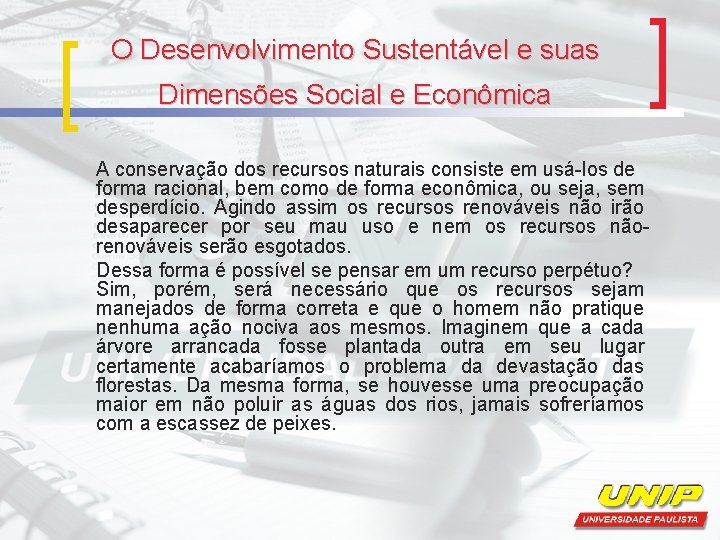 O Desenvolvimento Sustentável e suas Dimensões Social e Econômica

A conservação dos recursos naturais consiste em usá-los de forma racional, bem como de forma econômica, ou seja, sem desperdício. Agindo assim os recursos renováveis não irão desaparecer por seu mau uso e nem os recursos não-renováveis serão esgotados.

Dessa forma é possível se pensar em um recurso perpétuo? Sim, porém, será necessário que os recursos sejam manejados de forma correta e que o homem não pratique nenhuma ação nociva aos mesmos. Imaginem que a cada árvore arrancada fosse plantada outra em seu lugar certamente acabaríamos o problema da devastação das florestas. Da mesma forma, se houvesse uma preocupação maior em não poluir as águas dos rios, jamais sofreríamos com a escassez de peixes.

UNIP
UNIVERSIDADE PAULISTA